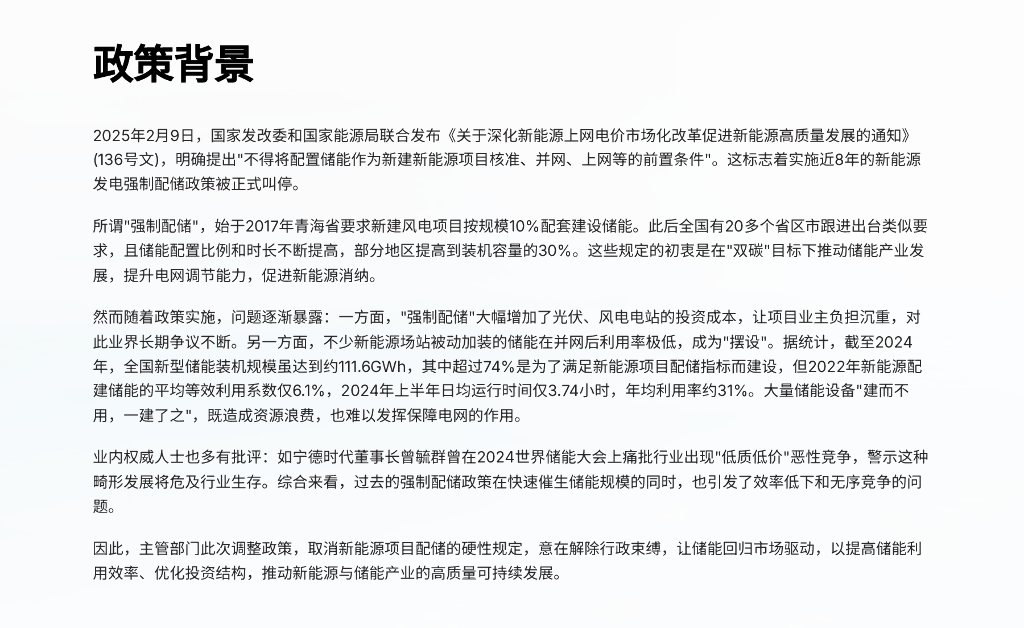 政策背景

2025年2月9日，国家发改委和国家能源局联合发布《关于深化新能源上网电价市场化改革促进新能源高质量发展的通知》(136号文)，明确提出"不得将配置储能作为新建新能源项目核准、并网、上网等的前置条件"。这标志着实施近8年的新能源发电强制配储政策被正式叫停。

所谓"强制配储"，始于2017年青海省要求新建风电项目按规模10%配套建设储能。此后全国有20多个省区市跟进出台类似要求，且储能配置比例和时长不断提高，部分地区提高到装机容量的30%。这些规定的初衷是在"双碳"目标下推动储能产业发展，提升电网调节能力，促进新能源消纳。

然而随着政策实施，问题逐渐暴露：一方面，"强制配储"大幅增加了光伏、风电电站的投资成本，让项目业主负担沉重，对此业界长期争议不断。另一方面，不少新能源场站被动加装的储能在并网后利用率极低，成为"摆设"。据统计，截至2024年，全国新型储能装机规模虽达到约111.6GWh，其中超过74%是为了满足新能源项目配储指标而建设，但2022年新能源配建储能的平均等效利用系数仅6.1%，2024年上半年日均运行时间仅3.74小时，年均利用率约31%。大量储能设备"建而不用，一建了之"，既造成资源浪费，也难以发挥保障电网的作用。

业内权威人士也多有批评：如宁德时代董事长曾毓群曾在2024世界储能大会上痛批行业出现"低质低价"恶性竞争，警示这种畸形发展将危及行业生存。综合来看，过去的强制配储政策在快速催生储能规模的同时，也引发了效率低下和无序竞争的问题。

因此，主管部门此次调整政策，取消新能源项目配储的硬性规定，意在解除行政束缚，让储能回归市场驱动，以提高储能利用效率、优化投资结构，推动新能源与储能产业的高质量可持续发展。